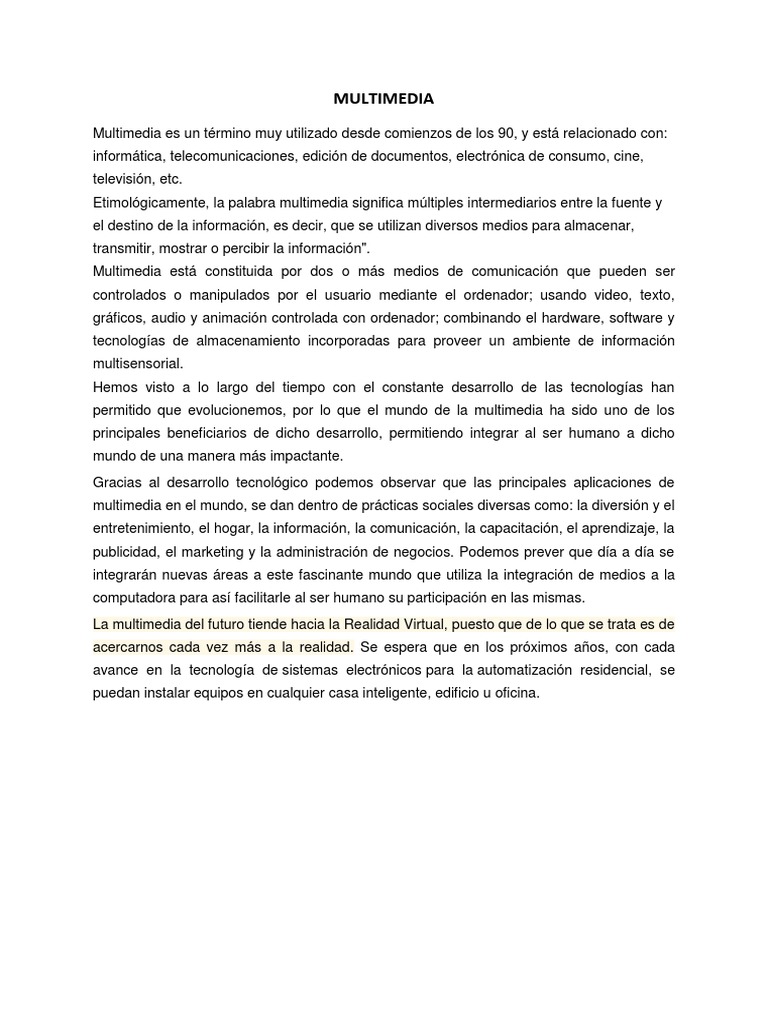 MULTIMEDIA

Multimedia es un término muy utilizado desde comienzos de los 90, y está relacionado con: informática, telecomunicaciones, edición de documentos, electrónica de consumo, cine, televisión, etc.
Etimológicamente, la palabra multimedia significa múltiples intermediarios entre la fuente y el destino de la información, es decir, que se utilizan diversos medios para almacenar, transmitir, mostrar o percibir la información".
Multimedia está constituida por dos o más medios de comunicación que pueden ser controlados o manipulados por el usuario mediante el ordenador; usando video, texto, gráficos, audio y animación controlada con ordenador; combinando el hardware, software y tecnologías de almacenamiento incorporadas para proveer un ambiente de información multisensorial.
Hemos visto a lo largo del tiempo con el constante desarrollo de las tecnologías han permitido que evolucionemos, por lo que el mundo de la multimedia ha sido uno de los principales beneficiarios de dicho desarrollo, permitiendo integrar al ser humano a dicho mundo de una manera más impactante.

Gracias al desarrollo tecnológico podemos observar que las principales aplicaciones de multimedia en el mundo, se dan dentro de prácticas sociales diversas como: la diversión y el entretenimiento, el hogar, la información, la comunicación, la capacitación, el aprendizaje, la publicidad, el marketing y la administración de negocios. Podemos prever que día a día se integrarán nuevas áreas a este fascinante mundo que utiliza la integración de medios a la computadora para así facilitarle al ser humano su participación en las mismas.
La multimedia del futuro tiende hacia la Realidad Virtual, puesto que de lo que se trata es de acercarnos cada vez más a la realidad. Se espera que en los próximos años, con cada avance en la tecnología de sistemas electrónicos para la automatización residencial, se puedan instalar equipos en cualquier casa inteligente, edificio u oficina.